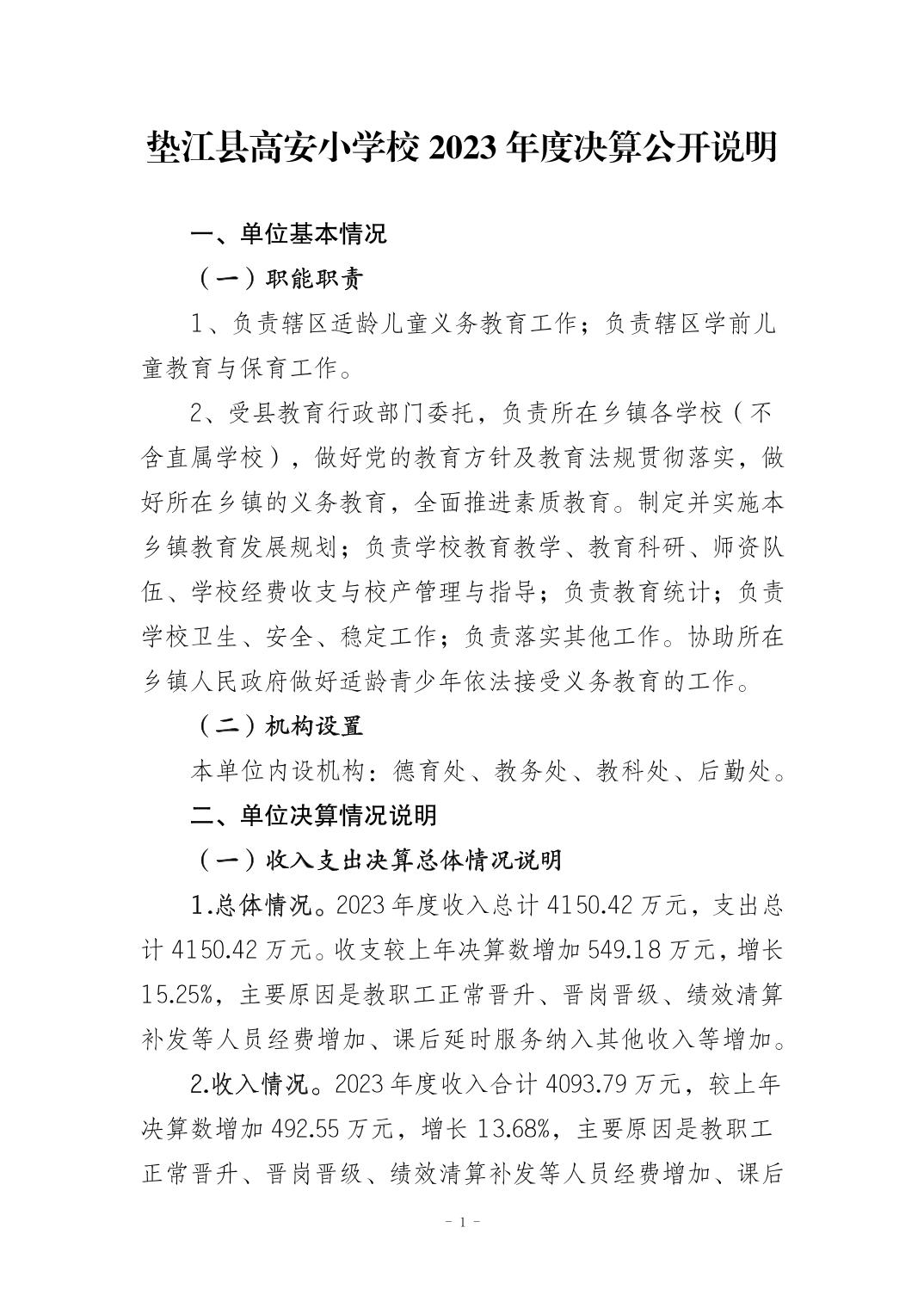 垫江县高安小学校2023年度决算公开说明

一、单位基本情况

（一）职能职责

1、负责辖区适龄儿童义务教育工作；负责辖区学前儿童教育与保育工作。

2、受县教育行政部门委托，负责所在乡镇各学校（不含直属学校），做好党的教育方针及教育法规贯彻落实，做好所在乡镇的义务教育，全面推进素质教育。制定并实施本乡镇教育发展规划；负责学校教育教学、教育科研、师资队伍、学校经费收支与校产管理与指导；负责教育统计；负责学校卫生、安全、稳定工作；负责落实其他工作。协助所在乡镇人民政府做好适龄青少年依法接受义务教育的工作。

（二）机构设置

本单位内设机构：德育处、教务处、教科处、后勤处。

二、单位决算情况说明

（一）收入支出决算总体情况说明

1.总体情况。2023年度收入总计4150.42万元，支出总计4150.42万元。收支较上年决算数增加549.18万元，增长15.25%，主要原因是教职工正常晋升、晋岗晋级、绩效清算补发等人员经费增加、课后延时服务纳入其他收入等增加。

2.收入情况。2023年度收入合计4093.79万元，较上年决算数增加492.55万元，增长13.68%，主要原因是教职工正常晋升、晋岗晋级、绩效清算补发等人员经费增加、课后

- 1 -